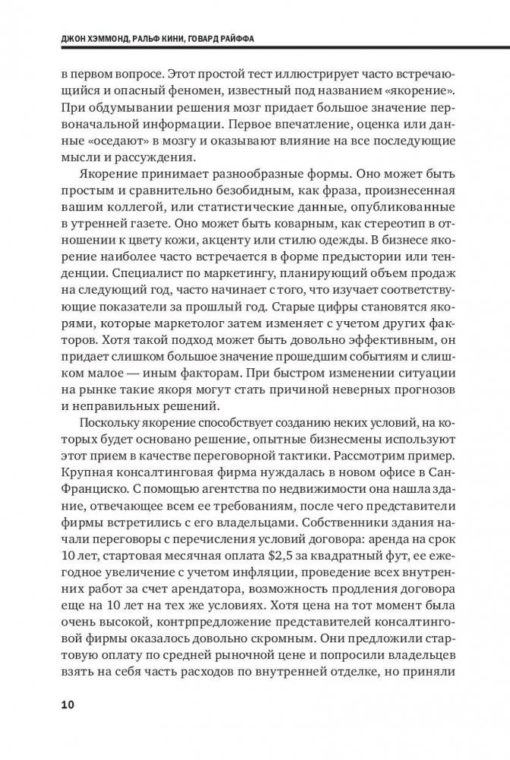 ДЖОН ХЭММОНД, РАЛЬФ КИНИ, ГОВАРД РАЙФФА

в первом вопросе. Этот простой тест иллюстрирует часто встречающийся и опасный феномен, известный под названием «якорение». При обдумывании решения мозг придает большое значение первоначальной информации. Первое впечатление, оценка или данные «оседают» в мозгу и оказывают влияние на все последующие мысли и рассуждения.

Якорение принимает разнообразные формы. Оно может быть простым и сравнительно безобидным, как фраза, произнесенная вашим коллегой, или статистические данные, опубликованные в утренней газете. Оно может быть коварным, как стереотип в отношении к цвету кожи, акценту или стилю одежды. В бизнесе якорение наиболее часто встречается в форме предыстории или тенденции. Специалист по маркетингу, планирующий объем продаж на следующий год, часто начинает с того, что изучает соответствующие показатели за прошлый год. Старые цифры становятся якорями, которые маркетолог затем изменяет с учетом других факторов. Хотя такой подход может быть довольно эффективным, он придает слишком большое значение прошедшим событиям и слишком малое — иным факторам. При быстром изменении ситуации на рынке такие якоря могут стать причиной неверных прогнозов и неправильных решений.

Поскольку якорение способствует созданию неких условий, на которых будет основано решение, опытные бизнесмены используют этот прием в качестве переговорной тактики. Рассмотрим пример. Крупная консалтинговая фирма нуждалась в новом офисе в Сан-Франциско. С помощью агентства по недвижимости она нашла здание, отвечающее всем ее требованиям, после чего представители фирмы встретились с его владельцами. Собственники здания начали переговоры с перечисления условий договора: аренда на срок 10 лет, стартовая месячная оплата $2,5 за квадратный фут, ее ежегодное увеличение с учетом инфляции, проведение всех внутренних работ за счет арендатора, возможность продления договора еще на 10 лет на тех же условиях. Хотя цена на тот момент была очень высокой, контрпредложение представителей консалтинговой фирмы оказалось довольно скромным. Они предложили стартовую оплату по средней рыночной цене и попросили владельцев взять на себя часть расходов по внутренней отделке, но приняли

10